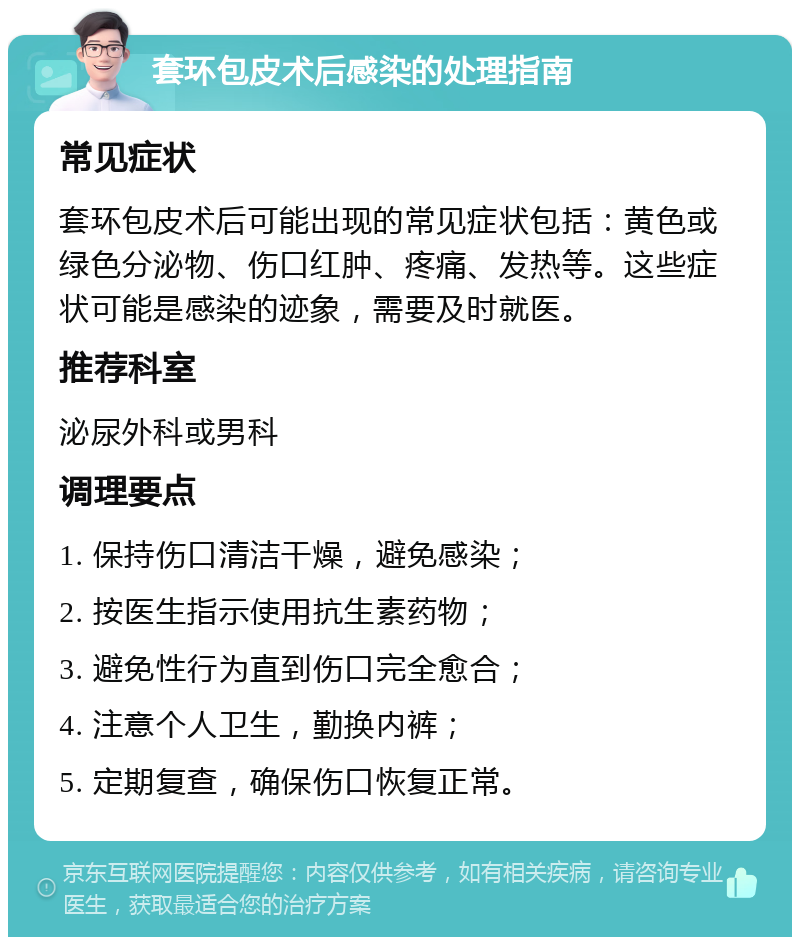 套环包皮术后感染的处理指南

常见症状

套环包皮术后可能出现的常见症状包括：黄色或绿色分泌物、伤口红肿、疼痛、发热等。这些症状可能是感染的迹象，需要及时就医。

推荐科室

泌尿外科或男科

调理要点

1. 保持伤口清洁干燥，避免感染；

2. 按医生指示使用抗生素药物；

3. 避免性行为直到伤口完全愈合；

4. 注意个人卫生，勤换内裤；

5. 定期复查，确保伤口恢复正常。

京东互联网医院提醒您：内容仅供参考，如有相关疾病，请咨询专业医生，获取最适合您的治疗方案